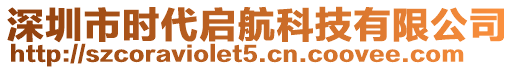 深圳市时代启航科技有限公司
http://szcoraviolet5.cn.coovee.com